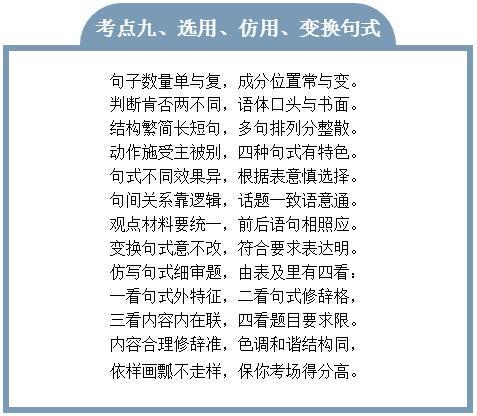 考点九、选用、仿用、变换句式

句子数量单与复，成分位置常与变。
判断肯否两不同，语体口头与书面。
结构繁简长短句，多句排列分整散。
动作施受主被别，四种句式有特色。
句式不同效果异，根据表意慎选择。
句间关系靠逻辑，话题一致语意通。
观点材料要统一，前后语句相照应。
变换句式意不改，符合要求表达明。
仿写句式细审题，由表及里有四看：
一看句式外特征，二看句式修辞格，
三看内容内在联，四看题目要求限。
内容合理修辞准，色调和谐结构同，
依样画瓢不走样，保你考场得分高。